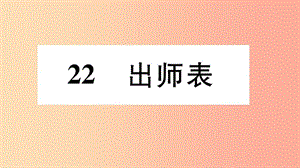 22　出师表